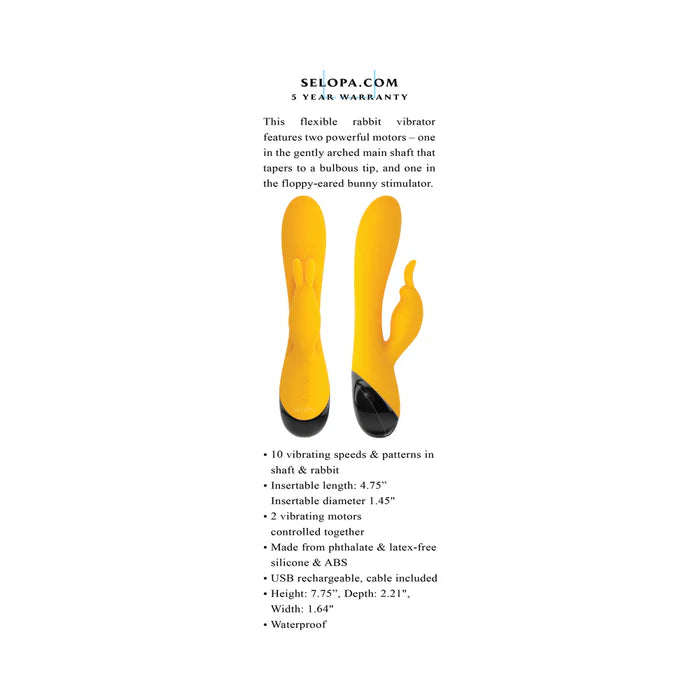 SELOPA.COM
5 YEAR WARRANTY

This flexible rabbit vibrator features two powerful motors – one in the gently arched main shaft that tapers to a bulbous tip, and one in the floppy-eared bunny stimulator.

• 10 vibrating speeds & patterns in shaft & rabbit
• Insertable length: 4.75"
Insertable diameter 1.45"
• 2 vibrating motors controlled together
• Made from phthalate & latex-free silicone & ABS
• USB rechargeable, cable included
• Height: 7.75", Depth: 2.21", Width: 1.64"
• Waterproof